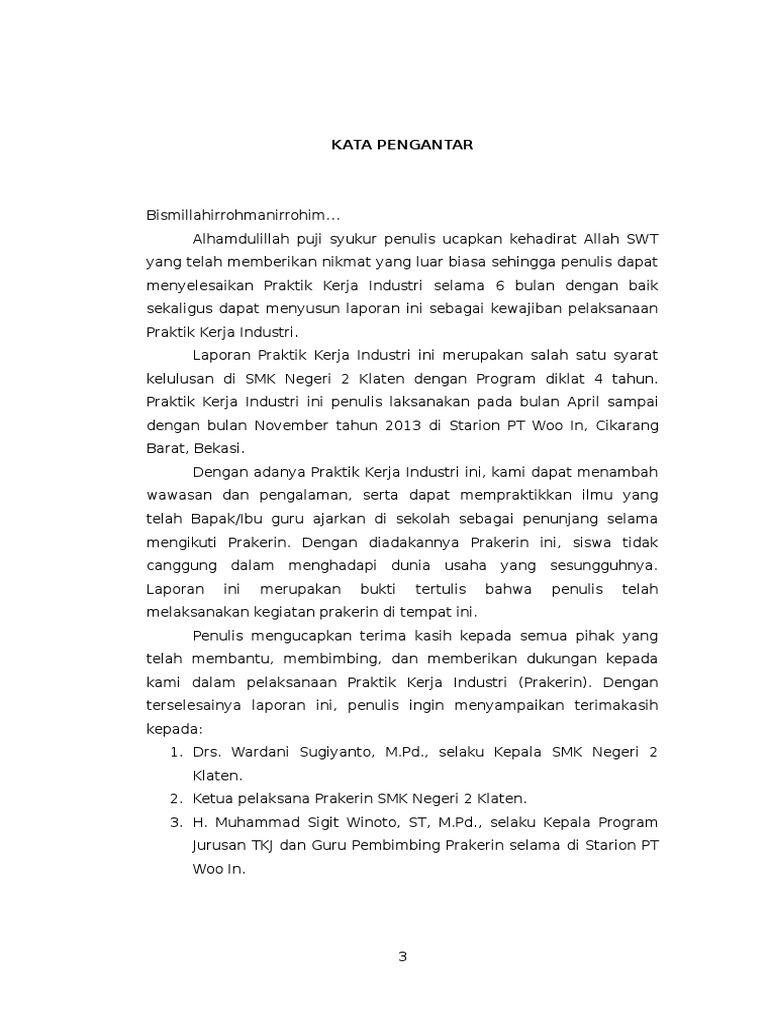 KATA PENGANTAR

Bismillahirrohmanirrohim...

Alhamdulillah puji syukur penulis ucapkan kehadirat Allah SWT yang telah memberikan nikmat yang luar biasa sehingga penulis dapat menyelesaikan Praktik Kerja Industri selama 6 bulan dengan baik sekaligus dapat menyusun laporan ini sebagai kewajiban pelaksanaan Praktik Kerja Industri.

Laporan Praktik Kerja Industri ini merupakan salah satu syarat kelulusan di SMK Negeri 2 Klaten dengan Program diklat 4 tahun. Praktik Kerja Industri ini penulis laksanakan pada bulan April sampai dengan bulan November tahun 2013 di Starion PT Woo In, Cikarang Barat, Bekasi.

Dengan adanya Praktik Kerja Industri ini, kami dapat menambah wawasan dan pengalaman, serta dapat mempraktikkan ilmu yang telah Bapak/Ibu guru ajarkan di sekolah sebagai penunjang selama mengikuti Prakerin. Dengan diadakannya Prakerin ini, siswa tidak canggung dalam menghadapi dunia usaha yang sesungguhnya. Laporan ini merupakan bukti tertulis bahwa penulis telah melaksanakan kegiatan prakerin di tempat ini.

Penulis mengucapkan terima kasih kepada semua pihak yang telah membantu, membimbing, dan memberikan dukungan kepada kami dalam pelaksanaan Praktik Kerja Industri (Prakerin). Dengan terselesainya laporan ini, penulis ingin menyampaikan terimakasih kepada:

1. Drs. Wardani Sugiyanto, M.Pd., selaku Kepala SMK Negeri 2 Klaten.
2. Ketua pelaksana Prakerin SMK Negeri 2 Klaten.
3. H. Muhammad Sigit Winoto, ST, M.Pd., selaku Kepala Program Jurusan TKJ dan Guru Pembimbing Prakerin selama di Starion PT Woo In.

3